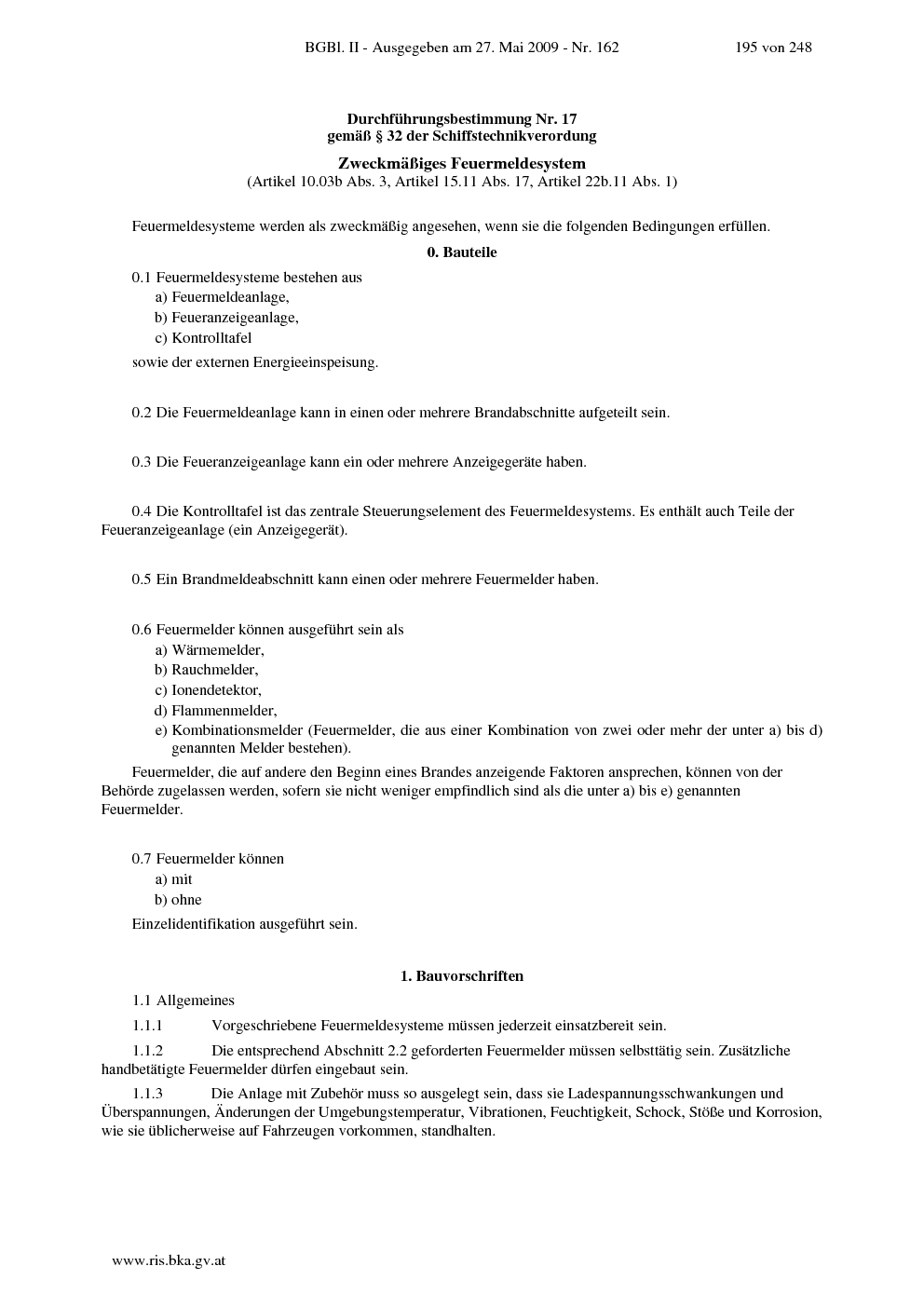 BGBl. II - Ausgegeben am 27. Mai 2009 - Nr. 162 195 von 248

Durchführungsbestimmung Nr. 17
gemäß § 32 der Schiffstechnikverordung

Zweckmäßiges Feuermeldesystem
(Artikel 10.03b Abs. 3, Artikel 15.11 Abs. 17, Artikel 22b.11 Abs. 1)

Feuermeldesysteme werden als zweckmäßig angesehen, wenn sie die folgenden Bedingungen erfüllen.

0. Bauteile

0.1 Feuermeldesysteme bestehen aus
a) Feuermeldeanlage,
b) Feueranzeigeanlage,
c) Kontrolltafel
sowie der externen Energieeinspeisung.

0.2 Die Feuermeldeanlage kann in einen oder mehrere Brandabschnitte aufgeteilt sein.

0.3 Die Feueranzeigeanlage kann ein oder mehrere Anzeigegeräte haben.

0.4 Die Kontrolltafel ist das zentrale Steuerungselement des Feuermeldesystems. Es enthält auch Teile der Feueranzeigeanlage (ein Anzeigegerät).

0.5 Ein Brandmeldeabschnitt kann einen oder mehrere Feuermelder haben.

0.6 Feuermelder können ausgeführt sein als
a) Wärmemelder,
b) Rauchmelder,
c) Ionendetektor,
d) Flammenmelder,
e) Kombinationsmelder (Feuermelder, die aus einer Kombination von zwei oder mehr der unter a) bis d) genannten Melder bestehen).
Feuermelder, die auf andere den Beginn eines Brandes anzeigende Faktoren ansprechen, können von der Behörde zugelassen werden, sofern sie nicht weniger empfindlich sind als die unter a) bis e) genannten Feuermelder.

0.7 Feuermelder können
a) mit
b) ohne
Einzelidentifikation ausgeführt sein.

1. Bauvorschriften

1.1 Allgemeines
1.1.1 Vorgeschriebene Feuermeldesysteme müssen jederzeit einsatzbereit sein.
1.1.2 Die entsprechend Abschnitt 2.2 geforderten Feuermelder müssen selbsttätig sein. Zusätzliche handbetätigte Feuermelder dürfen eingebaut sein.
1.1.3 Die Anlage mit Zubehör muss so ausgelegt sein, dass sie Ladespannungsschwankungen und Überspannungen, Änderungen der Umgebungstemperatur, Vibrationen, Feuchtigkeit, Schock, Stöße und Korrosion, wie sie üblicherweise auf Fahrzeugen vorkommen, standhalten.

www.ris.bka.gv.at